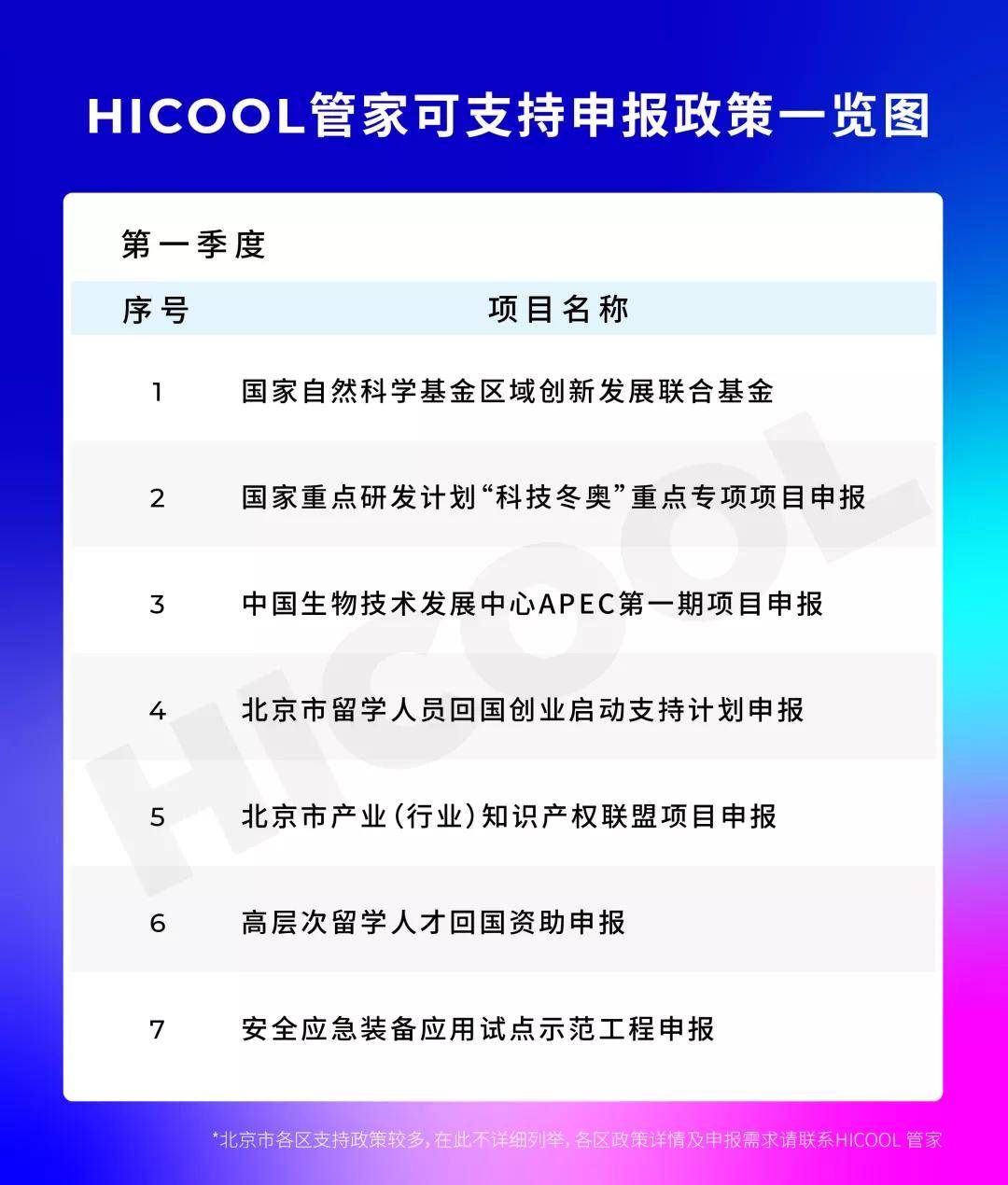 HICOOL管家可支持申报政策一览图

第一季度

| 序号 | 项目名称 |
|---|---|
| 1 | 国家自然科学基金区域创新发展联合基金 |
| 2 | 国家重点研发计划“科技冬奥”重点专项项目申报 |
| 3 | 中国生物技术发展中心APEC第一期项目申报 |
| 4 | 北京市留学人员回国创业启动支持计划申报 |
| 5 | 北京市产业(行业)知识产权联盟项目申报 |
| 6 | 高层次留学人才回国资助申报 |
| 7 | 安全应急装备应用试点示范工程申报 |

HICOOL

*北京市各区支持政策较多，在此不详细列举，各区政策详情及申报需求请联系HICOOL 管家